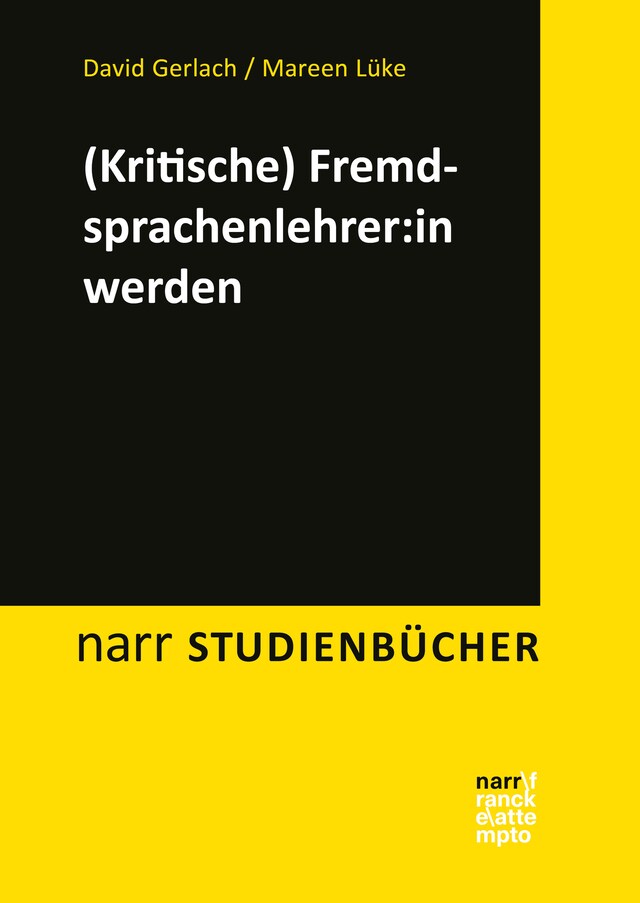 David Gerlach / Mareen Lüke

(Kritische) Fremdsprachenlehrer:in werden

narr STUDIENBÜCHER

narr\f
ranck
e\atte
mpto